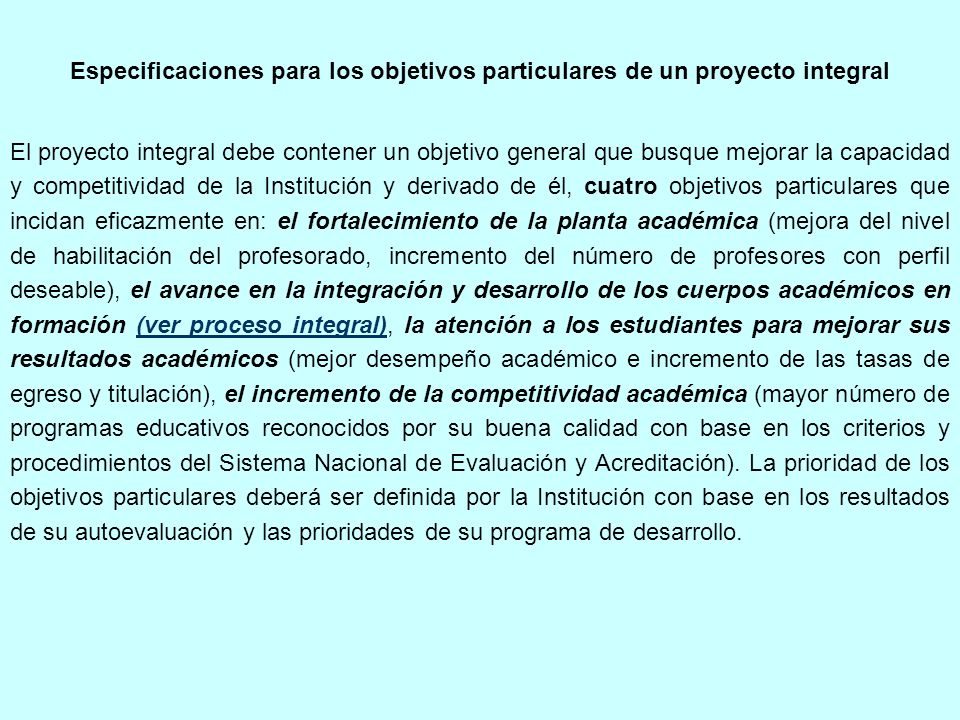 Especificaciones para los objetivos particulares de un proyecto integral

El proyecto integral debe contener un objetivo general que busque mejorar la capacidad y competitividad de la Institución y derivado de él, cuatro objetivos particulares que incidan eficazmente en: el fortalecimiento de la planta académica (mejora del nivel de habilitación del profesorado, incremento del número de profesores con perfil deseable), el avance en la integración y desarrollo de los cuerpos académicos en formación (ver proceso integral), la atención a los estudiantes para mejorar sus resultados académicos (mejor desempeño académico e incremento de las tasas de egreso y titulación), el incremento de la competitividad académica (mayor número de programas educativos reconocidos por su buena calidad con base en los criterios y procedimientos del Sistema Nacional de Evaluación y Acreditación). La prioridad de los objetivos particulares deberá ser definida por la Institución con base en los resultados de su autoevaluación y las prioridades de su programa de desarrollo.